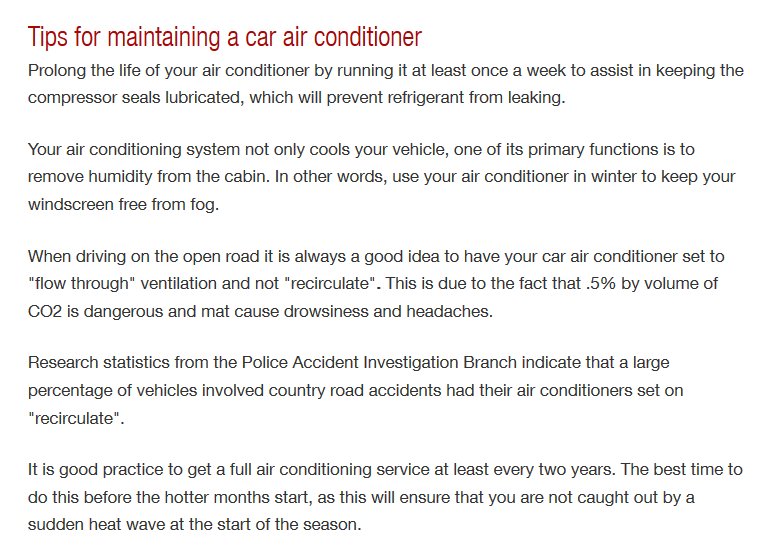 Tips for maintaining a car air conditioner

Prolong the life of your air conditioner by running it at least once a week to assist in keeping the compressor seals lubricated, which will prevent refrigerant from leaking.

Your air conditioning system not only cools your vehicle, one of its primary functions is to remove humidity from the cabin. In other words, use your air conditioner in winter to keep your windscreen free from fog.

When driving on the open road it is always a good idea to have your car air conditioner set to "flow through" ventilation and not "recirculate". This is due to the fact that .5% by volume of CO2 is dangerous and mat cause drowsiness and headaches.

Research statistics from the Police Accident Investigation Branch indicate that a large percentage of vehicles involved country road accidents had their air conditioners set on "recirculate".

It is good practice to get a full air conditioning service at least every two years. The best time to do this before the hotter months start, as this will ensure that you are not caught out by a sudden heat wave at the start of the season.